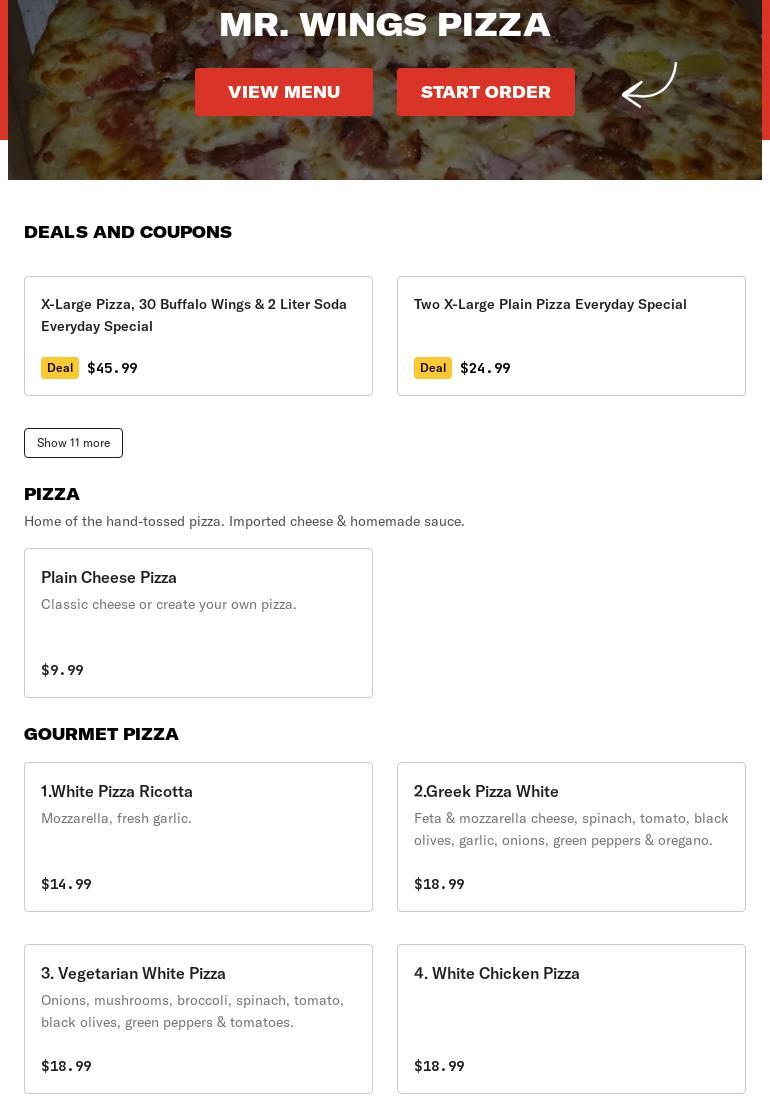 MR. WINGS PIZZA

VIEW MENU

START ORDER

DEALS AND COUPONS

X-Large Pizza, 30 Buffalo Wings & 2 Liter Soda Everyday Special

Deal $45.99

Two X-Large Plain Pizza Everyday Special

Deal $24.99

Show 11 more

PIZZA

Home of the hand-tossed pizza. Imported cheese & homemade sauce.

Plain Cheese Pizza

Classic cheese or create your own pizza.

$9.99

GOURMET PIZZA

1.White Pizza Ricotta

Mozzarella, fresh garlic.

$14.99

2.Greek Pizza White

Feta & mozzarella cheese, spinach, tomato, black olives, garlic, onions, green peppers & oregano.

$18.99

3. Vegetarian White Pizza

Onions, mushrooms, broccoli, spinach, tomato, black olives, green peppers & tomatoes.

$18.99

4. White Chicken Pizza

$18.99